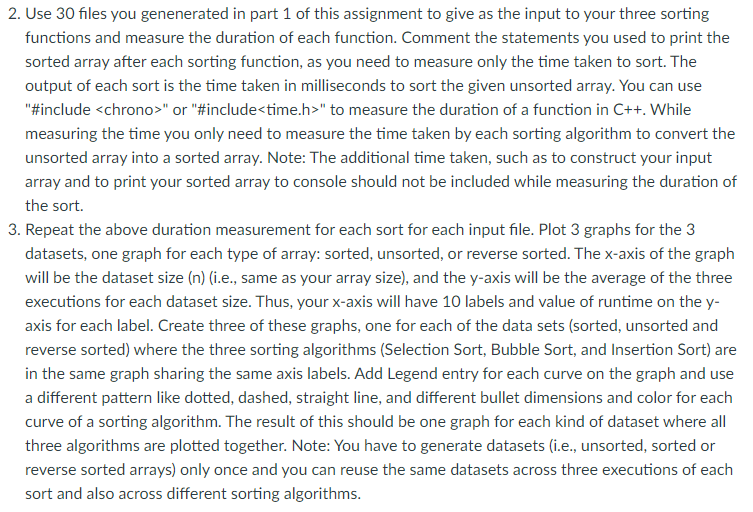 2. Use 30 files you genenerated in part 1 of this assignment to give as the input to your three sorting functions and measure the duration of each function. Comment the statements you used to print the sorted array after each sorting function, as you need to measure only the time taken to sort. The output of each sort is the time taken in milliseconds to sort the given unsorted array. You can use "#include <chrono>" or "#include<time.h>" to measure the duration of a function in C++. While measuring the time you only need to measure the time taken by each sorting algorithm to convert the unsorted array into a sorted array. Note: The additional time taken, such as to construct your input array and to print your sorted array to console should not be included while measuring the duration of the sort.

3. Repeat the above duration measurement for each sort for each input file. Plot 3 graphs for the 3 datasets, one graph for each type of array: sorted, unsorted, or reverse sorted. The x-axis of the graph will be the dataset size (n) (i.e., same as your array size), and the y-axis will be the average of the three executions for each dataset size. Thus, your x-axis will have 10 labels and value of runtime on the y-axis for each label. Create three of these graphs, one for each of the data sets (sorted, unsorted and reverse sorted) where the three sorting algorithms (Selection Sort, Bubble Sort, and Insertion Sort) are in the same graph sharing the same axis labels. Add Legend entry for each curve on the graph and use a different pattern like dotted, dashed, straight line, and different bullet dimensions and color for each curve of a sorting algorithm. The result of this should be one graph for each kind of dataset where all three algorithms are plotted together. Note: You have to generate datasets (i.e., unsorted, sorted or reverse sorted arrays) only once and you can reuse the same datasets across three executions of each sort and also across different sorting algorithms.